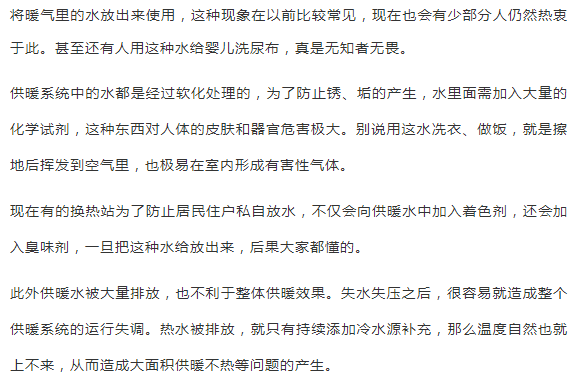 将暖气里的水放出来使用，这种现象在以前比较常见，现在也会有少部分人仍然热衷于此。甚至还有人用这种水给婴儿洗尿布，真是无知者无畏。

供暖系统中的水都是经过软化处理的，为了防止锈、垢的产生，水里面需加入大量的化学试剂，这种东西对人体的皮肤和器官危害极大。别说用这水洗衣、做饭，就是擦地后挥发到空气里，也极易在室内形成有害性气体。

现在有的换热站为了防止居民住户私自放水，不仅会向供暖水中加入着色剂，还会加入臭味剂，一旦把这种水给放出来，后果大家都懂的。

此外供暖水被大量排放，也不利于整体供暖效果。失水失压之后，很容易就造成整个供暖系统的运行失调。热水被排放，就只有持续添加冷水源补充，那么温度自然也就上不来，从而造成大面积供暖不热等问题的产生。